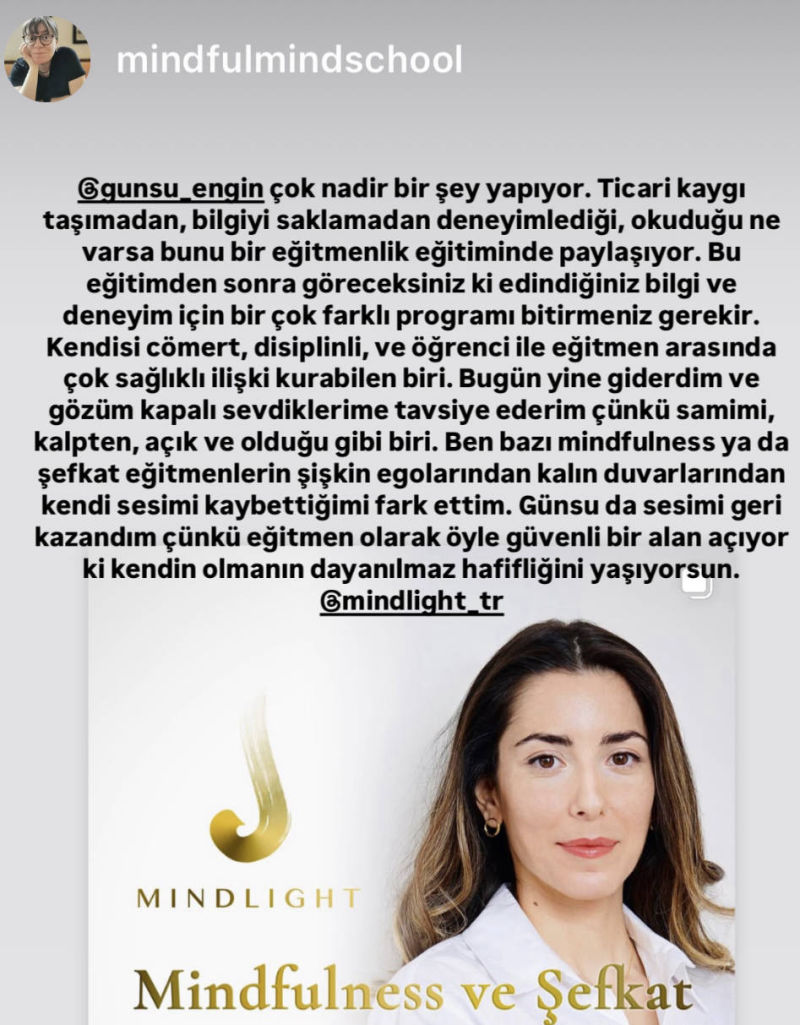 mindfulmindschool

@gunsu_engin çok nadir bir şey yapıyor. Ticari kaygı taşımadan, bilgiyi saklamadan deneyimlediği, okuduğu ne varsa bunu bir eğitmenlik eğitiminde paylaşıyor. Bu eğitimden sonra göreceksiniz ki edindiğiniz bilgi ve deneyim için bir çok farklı programı bitirmeniz gerekir. Kendisi cömert, disiplinli, ve öğrenci ile eğitmen arasında çok sağlıklı ilişki kurabilen biri. Bugün yine giderdim ve gözüm kapalı sevdiklerime tavsiye ederim çünkü samimi, kalpten, açık ve olduğu gibi biri. Ben bazı mindfulness ya da şefkat eğitmenlerin şişkin egolarından kalın duvarlarından kendi sesimi kaybettiğimi fark ettim. Günsu da sesimi geri kazandım çünkü eğitmen olarak öyle güvenli bir alan açıyor ki kendin olmanın dayanılmaz hafifliğini yaşıyorsun.
@mindlight_tr

MINDLIGHT

Mindfulness ve Şefkat